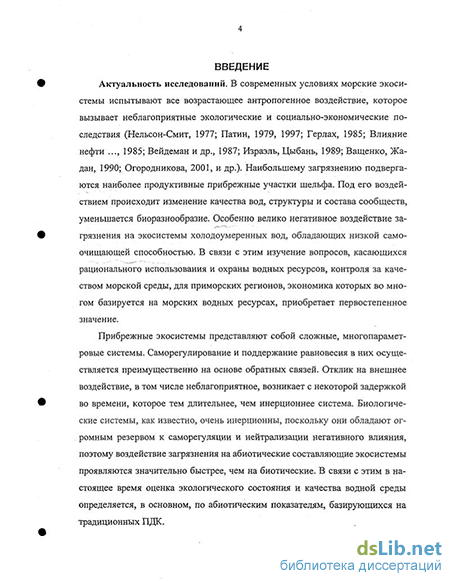 4

ВВЕДЕНИЕ

Актуальность исследований. В современных условиях морские экосистемы испытывают все возрастающее антропогенное воздействие, которое вызывает неблагоприятные экологические и социально-экономические последствия (Нельсон-Смит, 1977; Патин, 1979, 1997; Герлах, 1985; Влияние нефти ..., 1985; Вейдеман и др., 1987; Израэль, Цыбань, 1989; Ващенко, Жадан, 1990; Огородникова, 2001, и др.). Наибольшему загрязнению подвергаются наиболее продуктивные прибрежные участки шельфа. Под его воздействием происходит изменение качества вод, структуры и состава сообществ, уменьшается биоразнообразие. Особенно велико негативное воздействие загрязнения на экосистемы холодоумеренных вод, обладающих низкой самоочищающей способностью. В связи с этим изучение вопросов, касающихся рационального использования и охраны водных ресурсов, контроля за качеством морской среды, для приморских регионов, экономика которых во многом базируется на морских водных ресурсах, приобретает первостепенное значение.

Прибрежные экосистемы представляют собой сложные, многопараметровые системы. Саморегулирование и поддержание равновесия в них осуществляется преимущественно на основе обратных связей. Отклик на внешнее воздействие, в том числе неблагоприятное, возникает с некоторой задержкой во времени, которое тем длительнее, чем инерционнее система. Биологические системы, как известно, очень инерционны, поскольку они обладают огромным резервом к саморегуляции и нейтрализации негативного влияния, поэтому воздействие загрязнения на абиотические составляющие экосистемы проявляются значительно быстрее, чем на биотические. В связи с этим в настоящее время оценка экологического состояния и качества водной среды определяется, в основном, по абиотическим показателям, базирующихся на традиционных ПДК.

dsLib.net
библиотека диссертаций